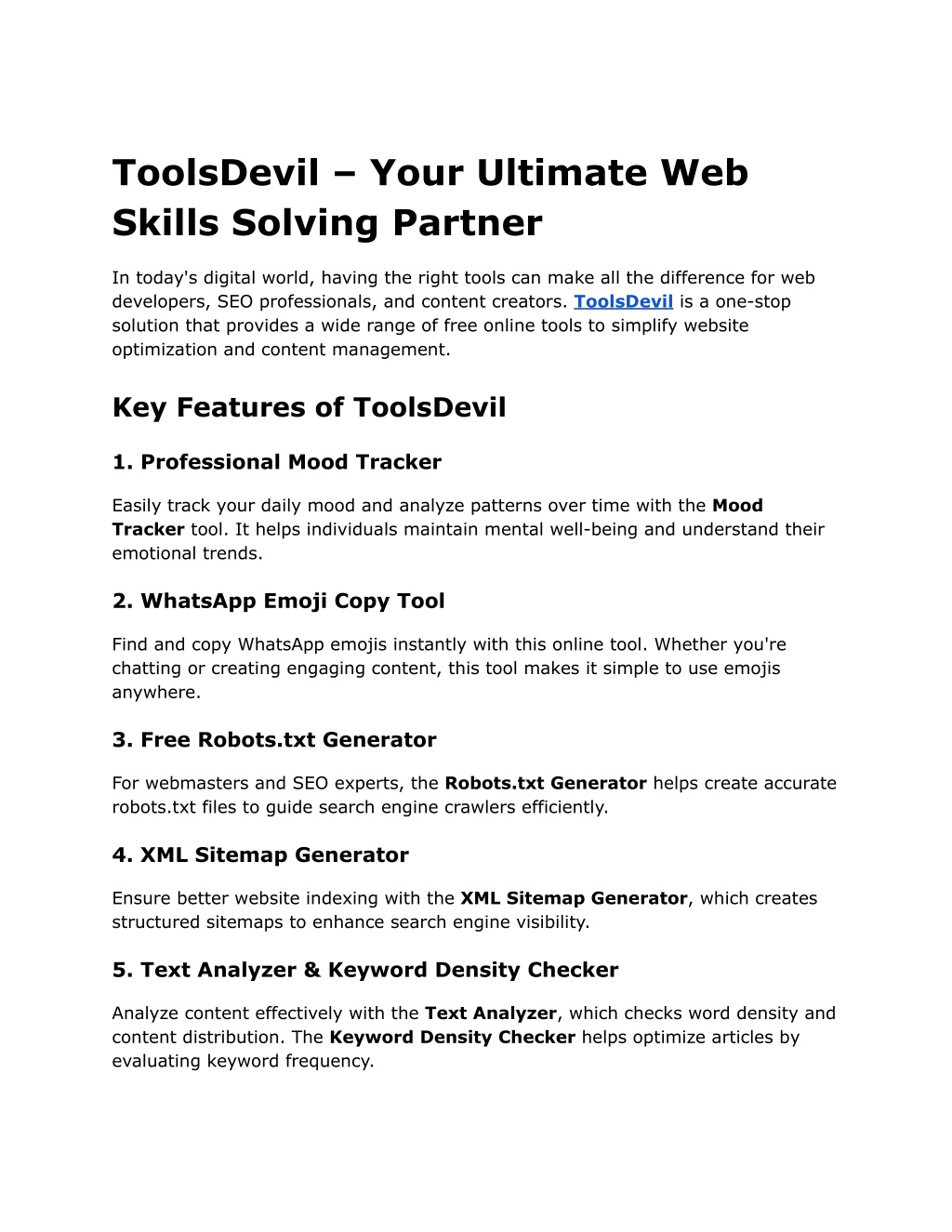 ToolsDevil – Your Ultimate Web Skills Solving Partner

In today's digital world, having the right tools can make all the difference for web developers, SEO professionals, and content creators. ToolsDevil is a one-stop solution that provides a wide range of free online tools to simplify website optimization and content management.

Key Features of ToolsDevil

1. Professional Mood Tracker

Easily track your daily mood and analyze patterns over time with the Mood Tracker tool. It helps individuals maintain mental well-being and understand their emotional trends.

2. WhatsApp Emoji Copy Tool

Find and copy WhatsApp emojis instantly with this online tool. Whether you're chatting or creating engaging content, this tool makes it simple to use emojis anywhere.

3. Free Robots.txt Generator

For webmasters and SEO experts, the Robots.txt Generator helps create accurate robots.txt files to guide search engine crawlers efficiently.

4. XML Sitemap Generator

Ensure better website indexing with the XML Sitemap Generator, which creates structured sitemaps to enhance search engine visibility.

5. Text Analyzer & Keyword Density Checker

Analyze content effectively with the Text Analyzer, which checks word density and content distribution. The Keyword Density Checker helps optimize articles by evaluating keyword frequency.